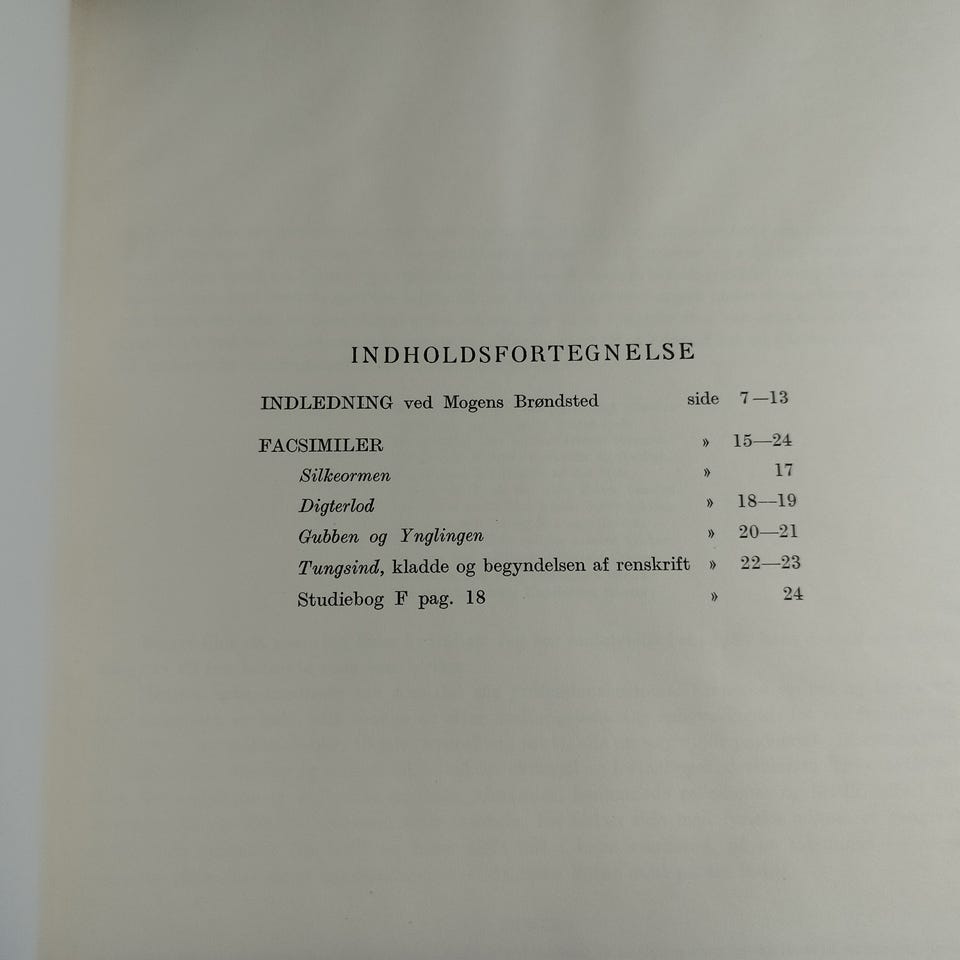 INDHOLDSFORTEGNELSE

INDLEDNING ved Mogens Brøndsted side 7—13

FACSIMILER » 15—24
Silkeormen » 17
Digterlod » 18—19
Gubben og Ynglingen » 20—21
Tungsind, kladde og begyndelsen af renskrift » 22—23
Studiebog F pag. 18 » 24